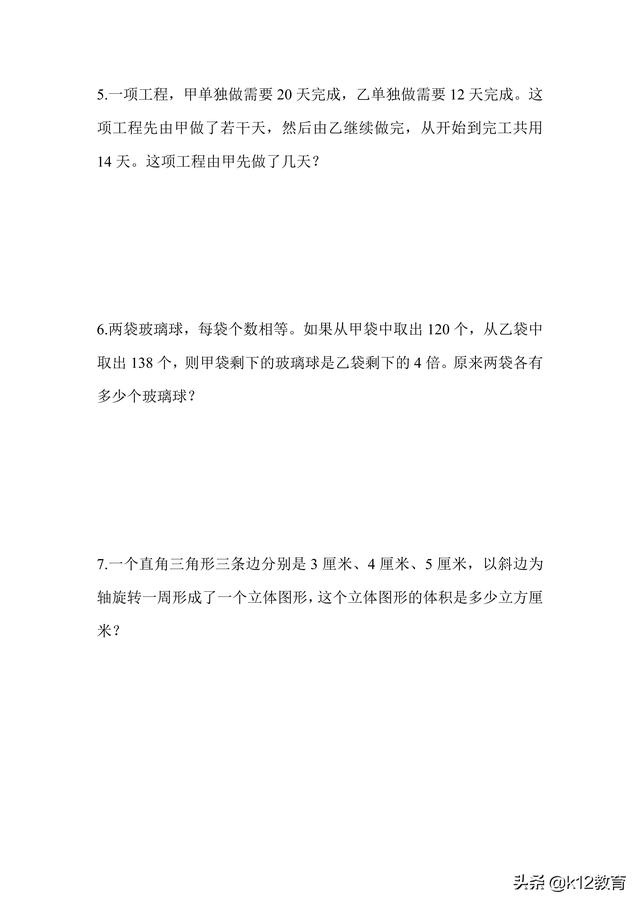 5.一项工程，甲单独做需要 20 天完成，乙单独做需要 12 天完成。这项工程先由甲做了若干天，然后由乙继续做完，从开始到完工共用 14 天。这项工程由甲先做了几天？

6.两袋玻璃球，每袋个数相等。如果从甲袋中取出 120 个，从乙袋中取出 138 个，则甲袋剩下的玻璃球是乙袋剩下的 4 倍。原来两袋各有多少个玻璃球？

7.一个直角三角形三条边分别是 3 厘米、4 厘米、5 厘米，以斜边为轴旋转一周形成了一个立体图形，这个立体图形的体积是多少立方厘米？

头条 @k12教育